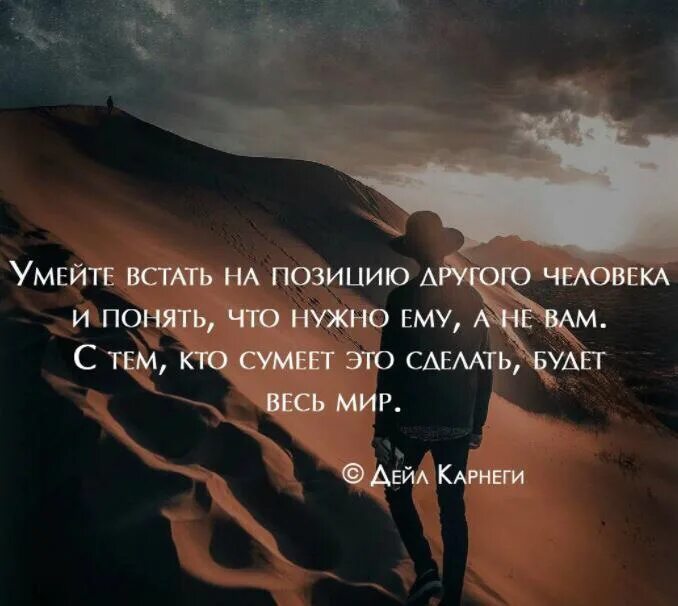 Умейте встать на позицию другого человека и понять, что нужно ему, а не вам. С тем, кто сумеет это сделать, будет весь мир.

© Дейл Карнеги